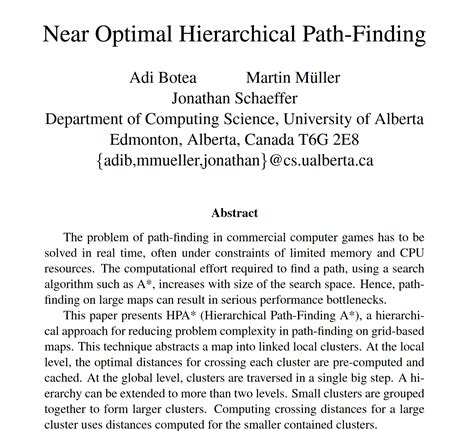 Near Optimal Hierarchical Path-Finding

Adi Botea Martin Müller
Jonathan Schaeffer
Department of Computing Science, University of Alberta
Edmonton, Alberta, Canada T6G 2E8
{adib,mmueller,jonathan}@cs.ualberta.ca

Abstract

The problem of path-finding in commercial computer games has to be solved in real time, often under constraints of limited memory and CPU resources. The computational effort required to find a path, using a search algorithm such as A*, increases with size of the search space. Hence, pathfinding on large maps can result in serious performance bottlenecks.

This paper presents HPA* (Hierarchical Path-Finding A*), a hierarchical approach for reducing problem complexity in path-finding on grid-based maps. This technique abstracts a map into linked local clusters. At the local level, the optimal distances for crossing each cluster are pre-computed and cached. At the global level, clusters are traversed in a single big step. A hierarchy can be extended to more than two levels. Small clusters are grouped together to form larger clusters. Computing crossing distances for a large cluster uses distances computed for the smaller contained clusters.